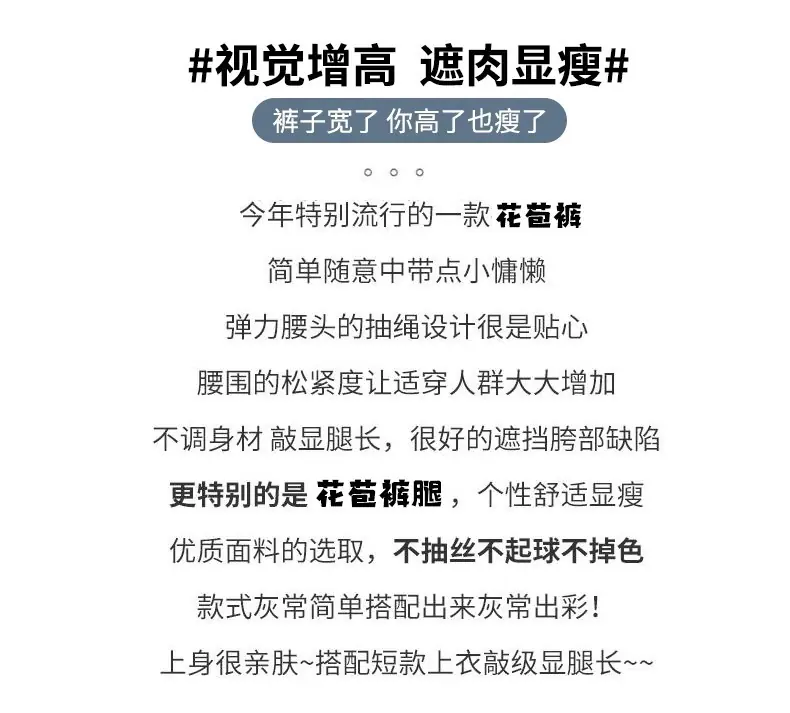 #视觉增高 遮肉显瘦#

裤子宽了 你高了也瘦了

。。。

今年特别流行的一款花苞裤

简单随意中带点小慵懒

弹力腰头的抽绳设计很是贴心

腰围的松紧度让适穿人群大大增加

不调身材 敲显腿长，很好的遮挡胯部缺陷

更特别的是花苞裤腿，个性舒适显瘦

优质面料的选取，不抽丝不起球不掉色

款式灰常简单搭配出来灰常出彩！

上身很亲肤~搭配短款上衣敲级显腿长~~